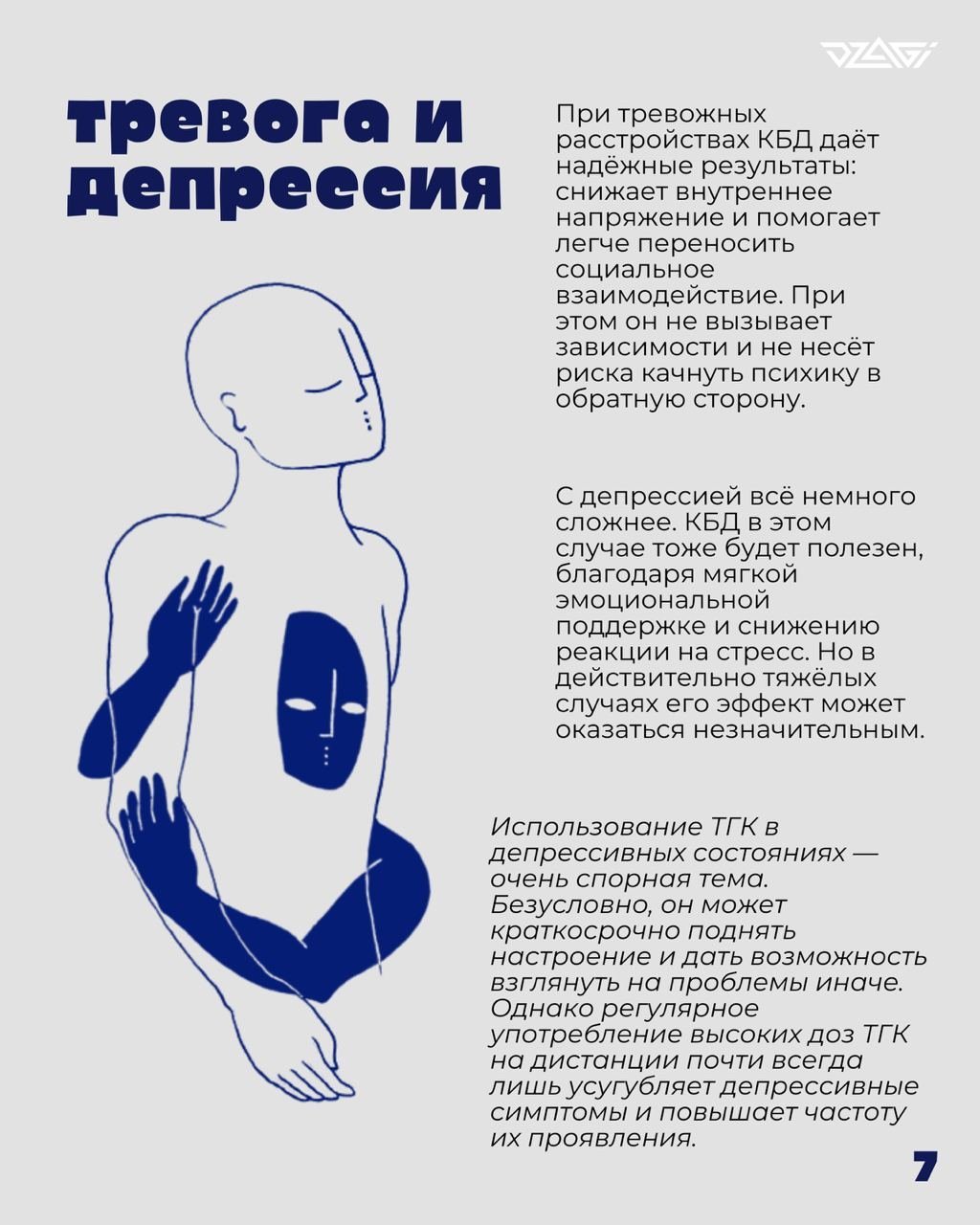 DZAGI

тревога и депрессия

При тревожных расстройствах КБД даёт надёжные результаты: снижает внутреннее напряжение и помогает легче переносить социальное взаимодействие. При этом он не вызывает зависимости и не несёт риска качнуть психику в обратную сторону.

С депрессией всё немного сложнее. КБД в этом случае тоже будет полезен, благодаря мягкой эмоциональной поддержке и снижению реакции на стресс. Но в действительно тяжёлых случаях его эффект может оказаться незначительным.

Использование ТГК в депрессивных состояниях — очень спорная тема. Безусловно, он может краткосрочно поднять настроение и дать возможность взглянуть на проблемы иначе. Однако регулярное употребление высоких доз ТГК на дистанции почти всегда лишь усугубляет депрессивные симптомы и повышает частоту их проявления.

7